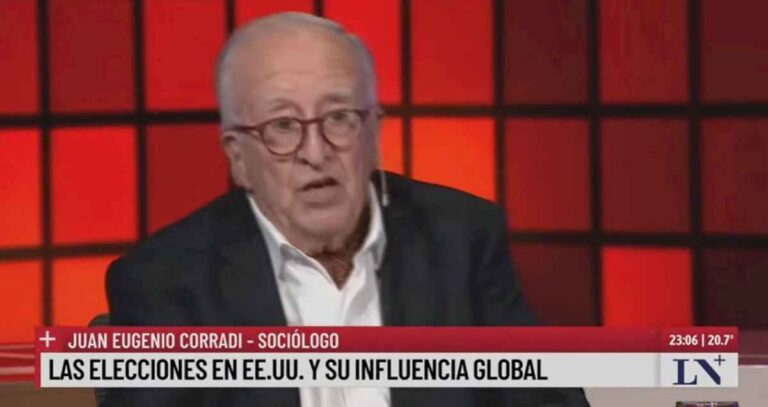 + JUAN EUGENIO CORRADI - SOCIÓLOGO
23:06 | 20.7°
LAS ELECCIONES EN EE.UU. Y SU INFLUENCIA GLOBAL
LN+